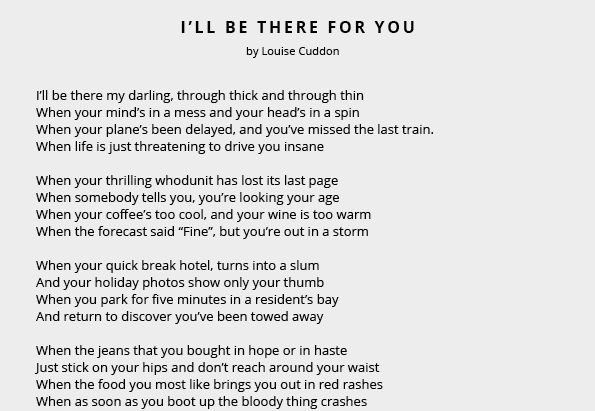 I'LL BE THERE FOR YOU

by Louise Cuddon

I'll be there my darling, through thick and through thin
When your mind's in a mess and your head's in a spin
When your plane's been delayed, and you've missed the last train.
When life is just threatening to drive you insane

When your thrilling whodunit has lost its last page
When somebody tells you, you're looking your age
When your coffee's too cool, and your wine is too warm
When the forecast said "Fine", but you're out in a storm

When your quick break hotel, turns into a slum
And your holiday photos show only your thumb
When you park for five minutes in a resident's bay
And return to discover you've been towed away

When the jeans that you bought in hope or in haste
Just stick on your hips and don't reach around your waist
When the food you most like brings you out in red rashes
When as soon as you boot up the bloody thing crashes